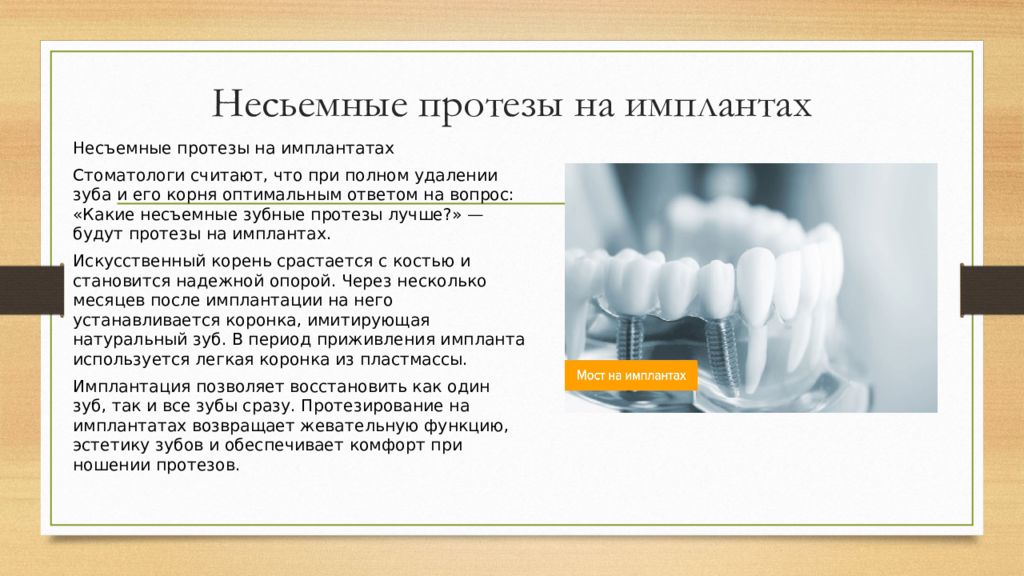 Несьемные протезы на имплантах

Несъемные протезы на имплантатах

Стоматологи считают, что при полном удалении зуба и его корня оптимальным ответом на вопрос: «Какие несъемные зубные протезы лучше?» — будут протезы на имплантах.

Искусственный корень срастается с костью и становится надежной опорой. Через несколько месяцев после имплантации на него устанавливается коронка, имитирующая натуральный зуб. В период приживления импланта используется легкая коронка из пластмассы.

Имплантация позволяет восстановить как один зуб, так и все зубы сразу. Протезирование на имплантатах возвращает жевательную функцию, эстетику зубов и обеспечивает комфорт при ношении протезов.

Мост на имплантах